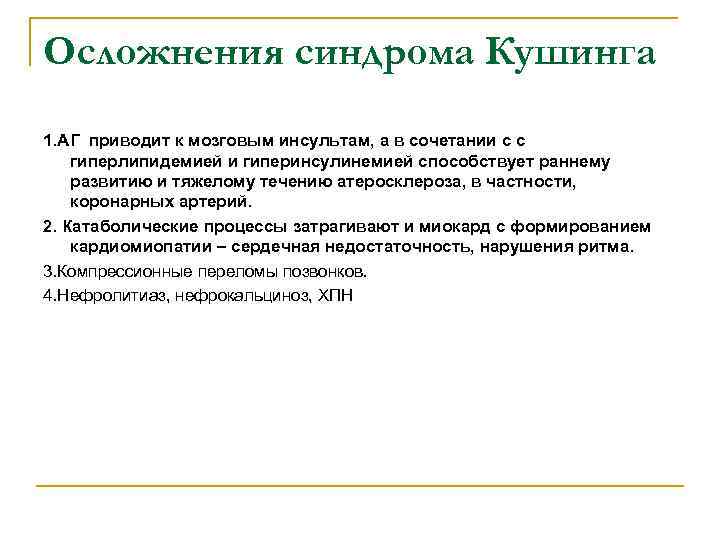 Осложнения синдрома Кушинга

1.АГ приводит к мозговым инсультам, а в сочетании с с гиперлипидемией и гиперинсулинемией способствует раннему развитию и тяжелому течению атеросклероза, в частности, коронарных артерий.

2. Катаболические процессы затрагивают и миокард с формированием кардиомиопатии – сердечная недостаточность, нарушения ритма.

3.Компрессионные переломы позвонков.

4.Нефролитиаз, нефрокальциноз, ХПН